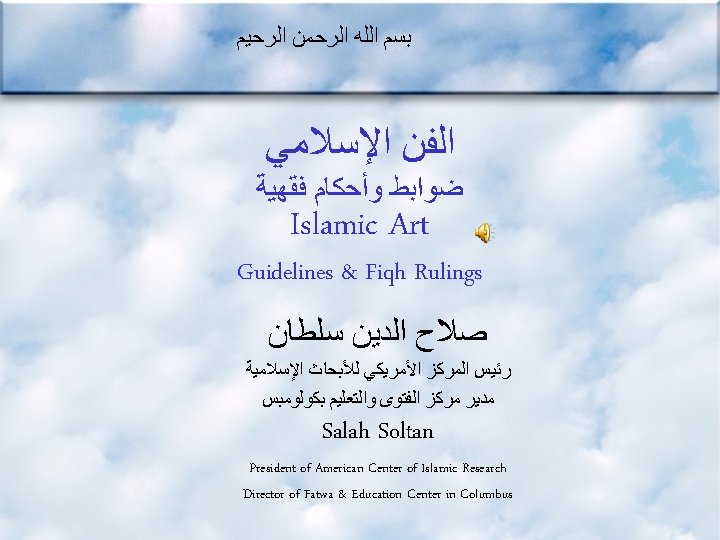 بسم الله الرحمن الرحيم

الفن الإسلامي
ضوابط وأحكام فقهية
Islamic Art

Guidelines & Fiqh Rulings

صلاح الدين سلطان
رئيس المركز الأمريكي للأبحاث الإسلامية
مدير مركز الفتوى والتعليم بكولومبس
Salah Soltan

President of American Center of Islamic Research

Director of Fatwa & Education Center in Columbus